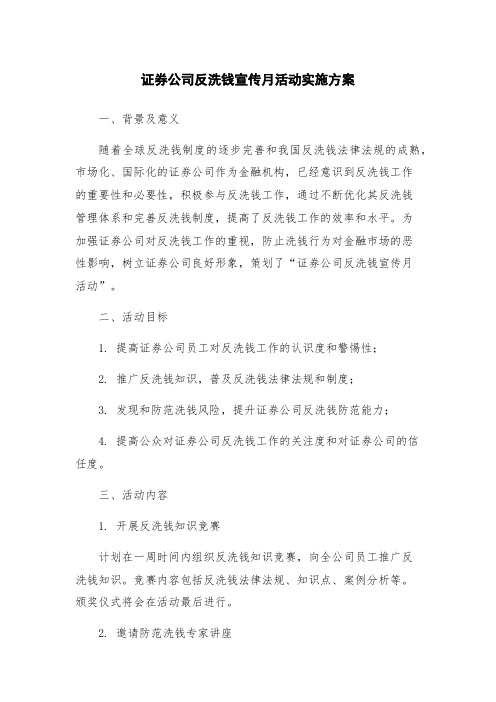 证券公司反洗钱宣传月活动实施方案

一、背景及意义

随着全球反洗钱制度的逐步完善和我国反洗钱法律法规的成熟，市场化、国际化的证券公司作为金融机构，已经意识到反洗钱工作的重要性和必要性，积极参与反洗钱工作，通过不断优化其反洗钱管理体系和完善反洗钱制度，提高了反洗钱工作的效率和水平。为加强证券公司对反洗钱工作的重视，防止洗钱行为对金融市场的恶性影响，树立证券公司良好形象，策划了“证券公司反洗钱宣传月活动”。

二、活动目标

1. 提高证券公司员工对反洗钱工作的认识度和警惕性；

2. 推广反洗钱知识，普及反洗钱法律法规和制度；

3. 发现和防范洗钱风险，提升证券公司反洗钱防范能力；

4. 提高公众对证券公司反洗钱工作的关注度和对证券公司的信任度。

三、活动内容

1. 开展反洗钱知识竞赛

计划在一周时间内组织反洗钱知识竞赛，向全公司员工推广反洗钱知识。竞赛内容包括反洗钱法律法规、知识点、案例分析等。颁奖仪式将会在活动最后进行。

2. 邀请防范洗钱专家讲座